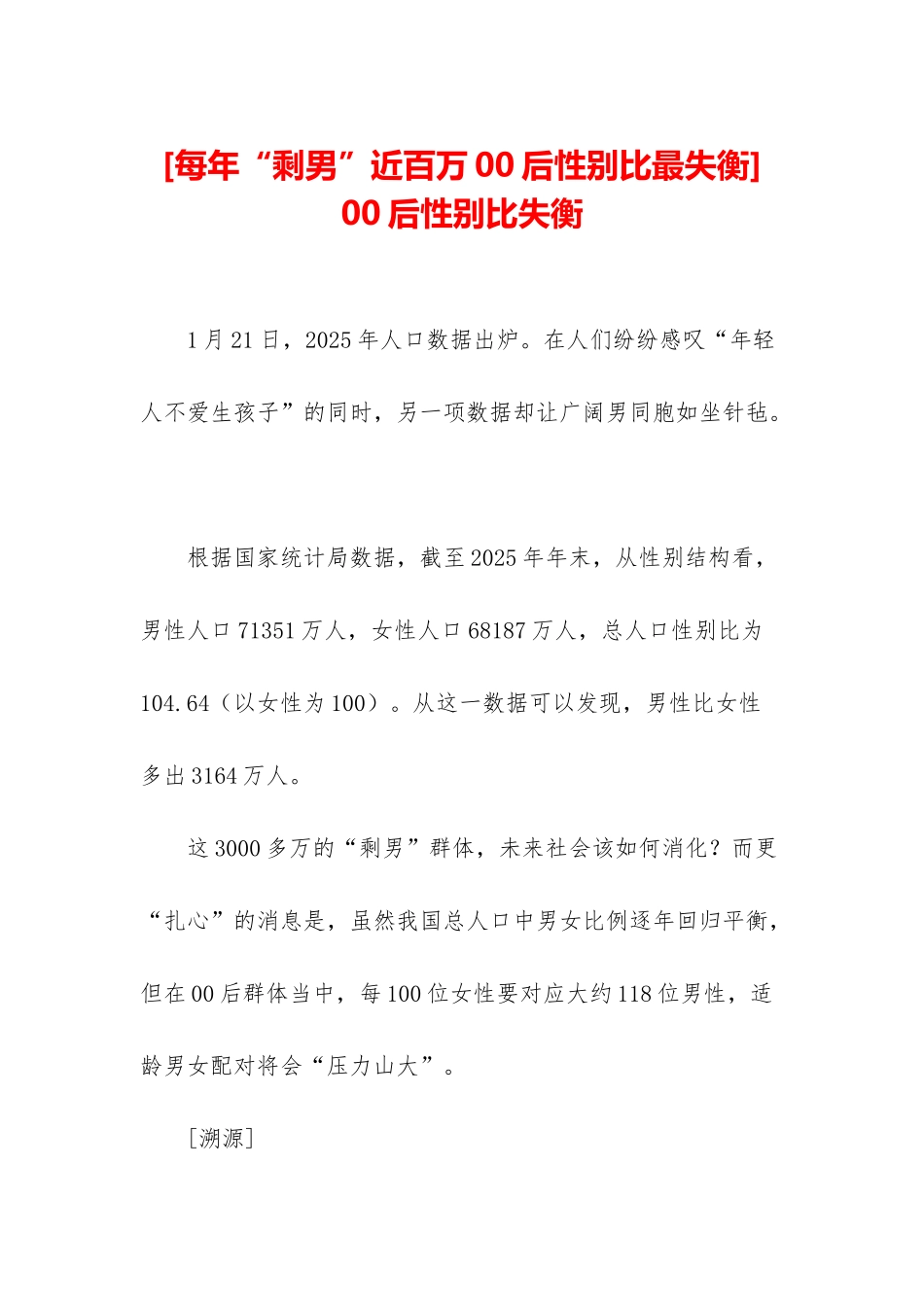 [每年“剩男”近百万 00 后性别比最失衡]
00 后性别比失衡

1 月 21 日，2025 年人口数据出炉。在人们纷纷感叹“年轻人不爱生孩子”的同时，另一项数据却让广阔男同胞如坐针毡。

根据国家统计局数据，截至 2025 年年末，从性别结构看，男性人口 71351 万人，女性人口 68187 万人，总人口性别比为 104.64（以女性为 100）。从这一数据可以发现，男性比女性多出 3164 万人。

这 3000 多万的“剩男”群体，未来社会该如何消化？而更“扎心”的消息是，虽然我国总人口中男女比例逐年回归平衡，但在 00 后群体当中，每 100 位女性要对应大约 118 位男性，适龄男女配对将会“压力山大”。

[溯源]